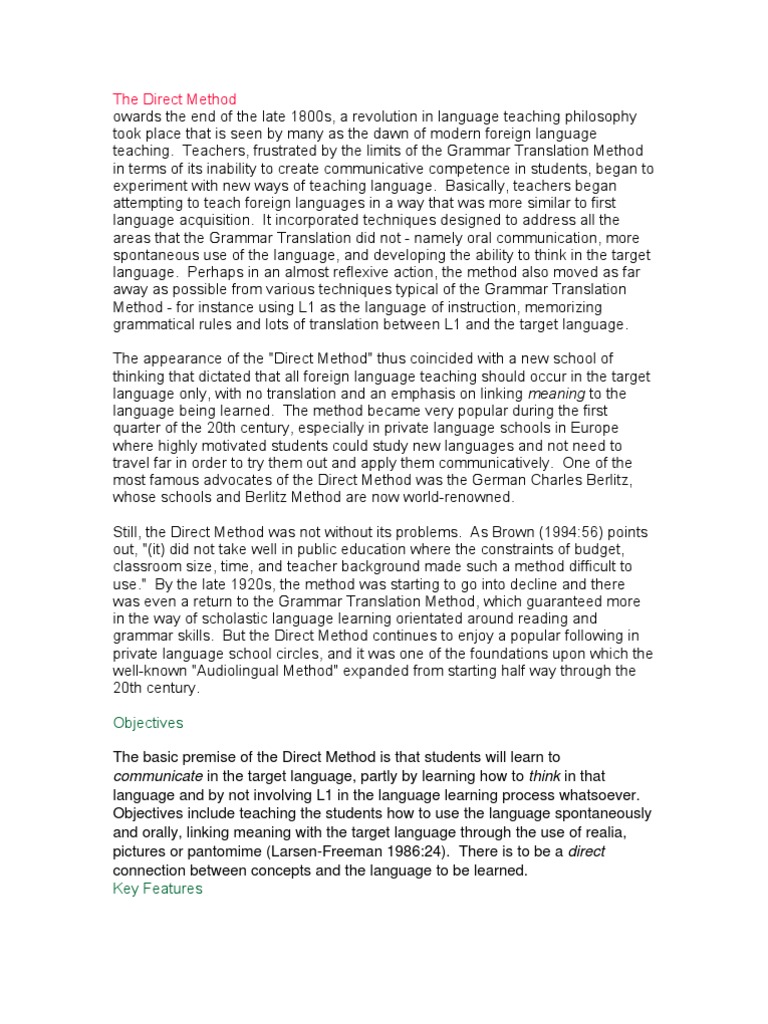 The Direct Method
owards the end of the late 1800s, a revolution in language teaching philosophy took place that is seen by many as the dawn of modern foreign language teaching. Teachers, frustrated by the limits of the Grammar Translation Method in terms of its inability to create communicative competence in students, began to experiment with new ways of teaching language. Basically, teachers began attempting to teach foreign languages in a way that was more similar to first language acquisition. It incorporated techniques designed to address all the areas that the Grammar Translation did not - namely oral communication, more spontaneous use of the language, and developing the ability to think in the target language. Perhaps in an almost reflexive action, the method also moved as far away as possible from various techniques typical of the Grammar Translation Method - for instance using L1 as the language of instruction, memorizing grammatical rules and lots of translation between L1 and the target language.

The appearance of the "Direct Method" thus coincided with a new school of thinking that dictated that all foreign language teaching should occur in the target language only, with no translation and an emphasis on linking meaning to the language being learned. The method became very popular during the first quarter of the 20th century, especially in private language schools in Europe where highly motivated students could study new languages and not need to travel far in order to try them out and apply them communicatively. One of the most famous advocates of the Direct Method was the German Charles Berlitz, whose schools and Berlitz Method are now world-renowned.

Still, the Direct Method was not without its problems. As Brown (1994:56) points out, "(it) did not take well in public education where the constraints of budget, classroom size, time, and teacher background made such a method difficult to use." By the late 1920s, the method was starting to go into decline and there was even a return to the Grammar Translation Method, which guaranteed more in the way of scholastic language learning orientated around reading and grammar skills. But the Direct Method continues to enjoy a popular following in private language school circles, and it was one of the foundations upon which the well-known "Audiolingual Method" expanded from starting half way through the 20th century.

Objectives

The basic premise of the Direct Method is that students will learn to communicate in the target language, partly by learning how to think in that language and by not involving L1 in the language learning process whatsoever. Objectives include teaching the students how to use the language spontaneously and orally, linking meaning with the target language through the use of realia, pictures or pantomime (Larsen-Freeman 1986:24). There is to be a direct connection between concepts and the language to be learned.
Key Features